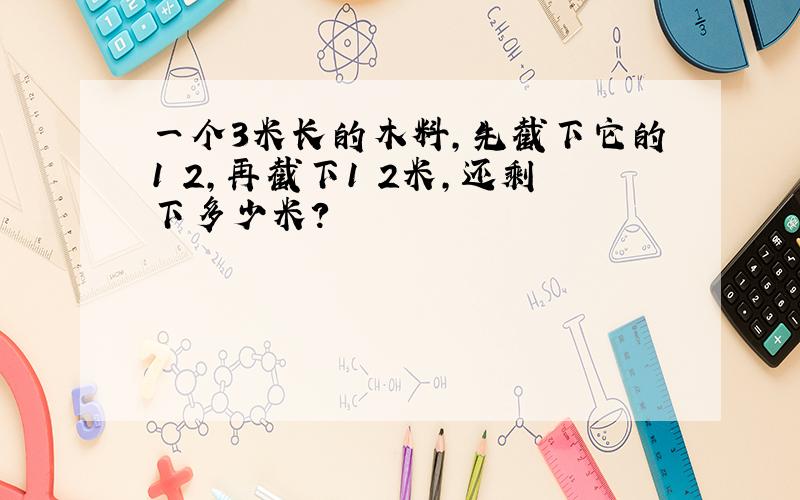 一个3米长的木料，先截下它的1 2，再截下1 2米，还剩下多少米？